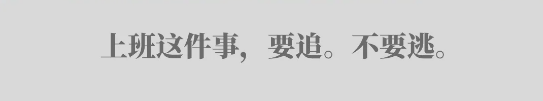 上班这件事，要追。不要逃。